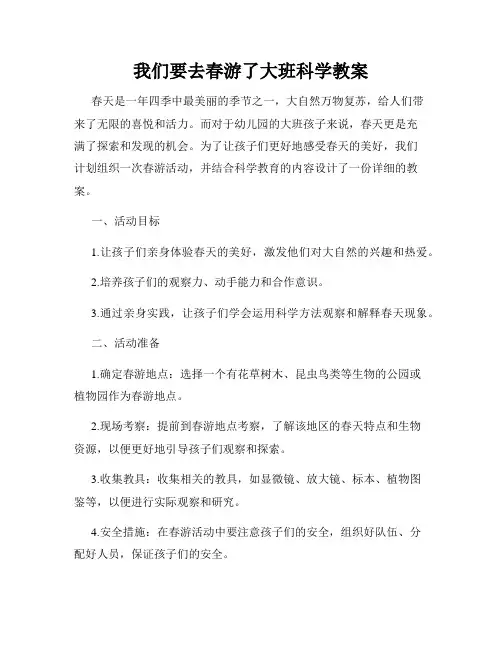 我们要去春游了大班科学教案

春天是一年四季中最美丽的季节之一，大自然万物复苏，给人们带来了无限的喜悦和活力。而对于幼儿园的大班孩子来说，春天更是充满了探索和发现的机会。为了让孩子们更好地感受春天的美好，我们计划组织一次春游活动，并结合科学教育的内容设计了一份详细的教案。

一、活动目标

1.让孩子们亲身体验春天的美好，激发他们对大自然的兴趣和热爱。

2.培养孩子们的观察力、动手能力和合作意识。

3.通过亲身实践，让孩子们学会运用科学方法观察和解释春天现象。

二、活动准备

1.确定春游地点：选择一个有花草树木、昆虫鸟类等生物的公园或植物园作为春游地点。

2.现场考察：提前到春游地点考察，了解该地区的春天特点和生物资源，以便更好地引导孩子们观察和探索。

3.收集教具：收集相关的教具，如显微镜、放大镜、标本、植物图鉴等，以便进行实际观察和研究。

4.安全措施：在春游活动中要注意孩子们的安全，组织好队伍、分配好人员，保证孩子们的安全。